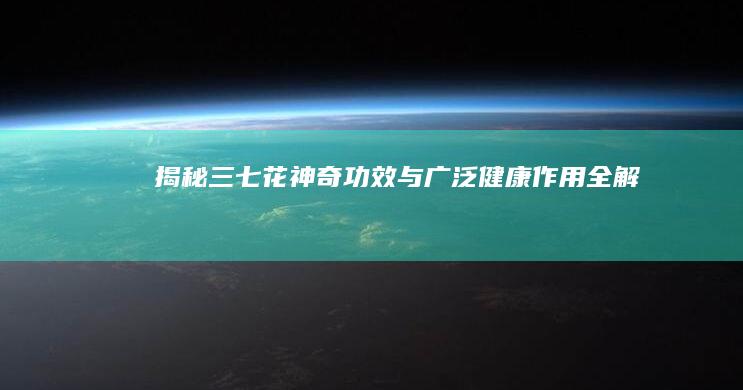 揭秘三七花神奇功效与广泛健康作用全解